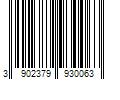 3 902379 930063